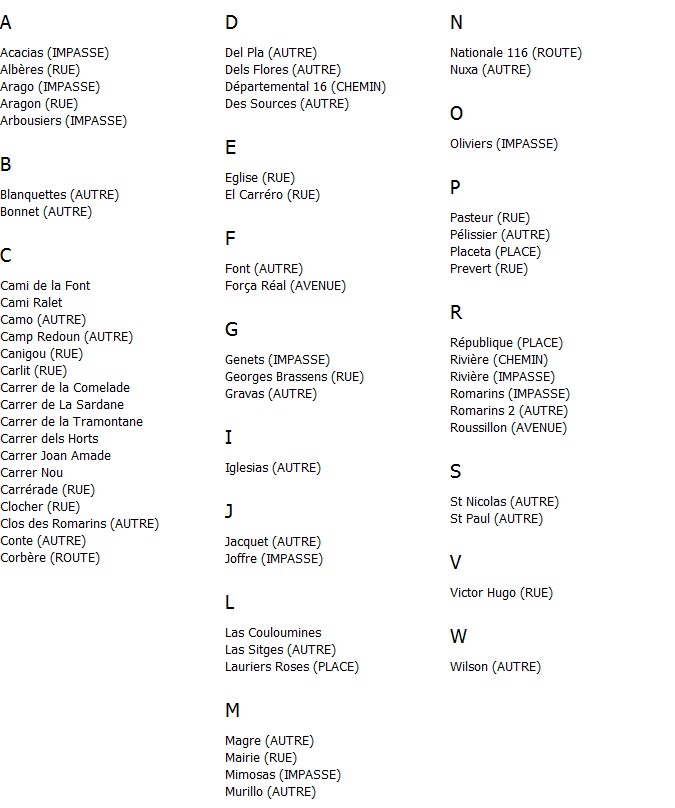 A

Acacias (IMPASSE)
Albères (RUE)
Arago (IMPASSE)
Aragon (RUE)
Arbousiers (IMPASSE)

B

Blanquettes (AUTRE)
Bonnet (AUTRE)

C

Cami de la Font
Cami Ralet
Camo (AUTRE)
Camp Redoun (AUTRE)
Canigou (RUE)
Carlit (RUE)
Carrer de la Comelade
Carrer de La Sardane
Carrer de la Tramontane
Carrer dels Horts
Carrer Joan Amade
Carrer Nou
Carrérade (RUE)
Clocher (RUE)
Clos des Romarins (AUTRE)
Conte (AUTRE)
Corbère (ROUTE)

D

Del Pla (AUTRE)
Dels Flores (AUTRE)
Départemental 16 (CHEMIN)
Des Sources (AUTRE)

E

Eglise (RUE)
El Carréro (RUE)

F

Font (AUTRE)
Força Réal (AVENUE)

G

Genets (IMPASSE)
Georges Brassens (RUE)
Gravas (AUTRE)

I

Iglesias (AUTRE)

J

Jacquet (AUTRE)
Joffre (IMPASSE)

L

Las Couloumines
Las Sitges (AUTRE)
Lauriers Roses (PLACE)

M

Magre (AUTRE)
Mairie (RUE)
Mimosas (IMPASSE)
Murillo (AUTRE)

N

Nationale 116 (ROUTE)
Nuxa (AUTRE)

O

Oliviers (IMPASSE)

P

Pasteur (RUE)
Pélissier (AUTRE)
Placeta (PLACE)
Prevert (RUE)

R

République (PLACE)
Rivière (CHEMIN)
Rivière (IMPASSE)
Romarins (IMPASSE)
Romarins 2 (AUTRE)
Roussillon (AVENUE)

S

St Nicolas (AUTRE)
St Paul (AUTRE)

V

Victor Hugo (RUE)

W

Wilson (AUTRE)